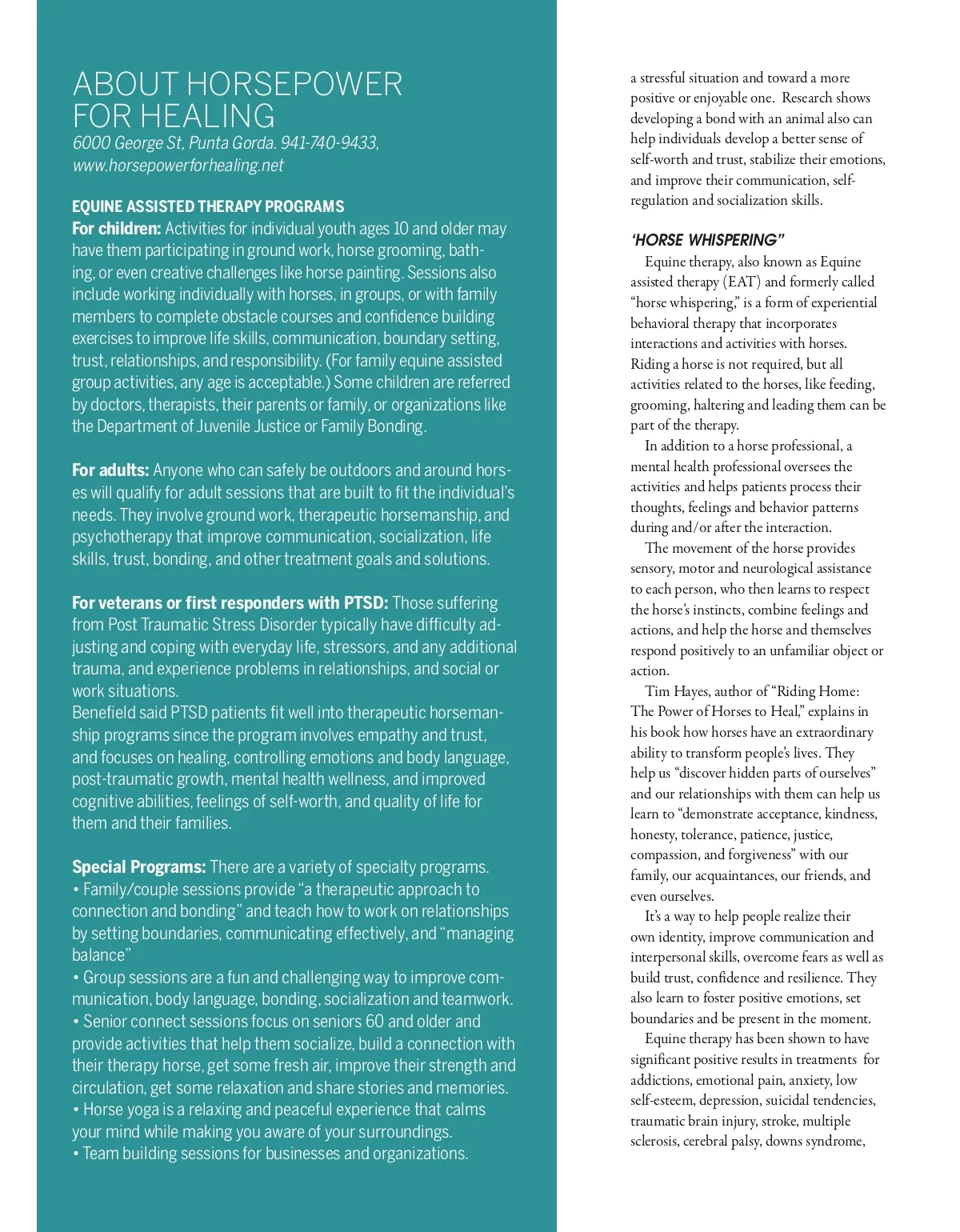 ABOUT HORSEPOWER FOR HEALING
6000 George St, Punta Gorda. 941-740-9433, www.horsepowerforhealing.net

EQUINE ASSISTED THERAPY PROGRAMS
For children: Activities for individual youth ages 10 and older may have them participating in ground work, horse grooming, bathing, or even creative challenges like horse painting. Sessions also include working individually with horses, in groups, or with family members to complete obstacle courses and confidence building exercises to improve life skills, communication, boundary setting, trust, relationships, and responsibility. (For family equine assisted group activities, any age is acceptable.) Some children are referred by doctors, therapists, their parents or family, or organizations like the Department of Juvenile Justice or Family Bonding.

For adults: Anyone who can safely be outdoors and around horses will qualify for adult sessions that are built to fit the individual's needs. They involve ground work, therapeutic horsemanship, and psychotherapy that improve communication, socialization, life skills, trust, bonding, and other treatment goals and solutions.

For veterans or first responders with PTSD: Those suffering from Post Traumatic Stress Disorder typically have difficulty adjusting and coping with everyday life, stressors, and any additional trauma, and experience problems in relationships, and social or work situations.
Benefield said PTSD patients fit well into therapeutic horsemanship programs since the program involves empathy and trust, and focuses on healing, controlling emotions and body language, post-traumatic growth, mental health wellness, and improved cognitive abilities, feelings of self-worth, and quality of life for them and their families.

Special Programs: There are a variety of specialty programs.
• Family/couple sessions provide "a therapeutic approach to connection and bonding" and teach how to work on relationships by setting boundaries, communicating effectively, and "managing balance"
• Group sessions are a fun and challenging way to improve communication, body language, bonding, socialization and teamwork.
• Senior connect sessions focus on seniors 60 and older and provide activities that help them socialize, build a connection with their therapy horse, get some fresh air, improve their strength and circulation, get some relaxation and share stories and memories.
• Horse yoga is a relaxing and peaceful experience that calms your mind while making you aware of your surroundings.
• Team building sessions for businesses and organizations.

a stressful situation and toward a more positive or enjoyable one. Research shows developing a bond with an animal also can help individuals develop a better sense of self-worth and trust, stabilize their emotions, and improve their communication, self-regulation and socialization skills.

'HORSE WHISPERING"
Equine therapy, also known as Equine assisted therapy (EAT) and formerly called "horse whispering," is a form of experiential behavioral therapy that incorporates interactions and activities with horses. Riding a horse is not required, but all activities related to the horses, like feeding, grooming, haltering and leading them can be part of the therapy.
In addition to a horse professional, a mental health professional oversees the activities and helps patients process their thoughts, feelings and behavior patterns during and/or after the interaction.
The movement of the horse provides sensory, motor and neurological assistance to each person, who then learns to respect the horse's instincts, combine feelings and actions, and help the horse and themselves respond positively to an unfamiliar object or action.
Tim Hayes, author of "Riding Home: The Power of Horses to Heal," explains in his book how horses have an extraordinary ability to transform people's lives. They help us "discover hidden parts of ourselves" and our relationships with them can help us learn to "demonstrate acceptance, kindness, honesty, tolerance, patience, justice, compassion, and forgiveness" with our family, our acquaintances, our friends, and even ourselves.
It's a way to help people realize their own identity, improve communication and interpersonal skills, overcome fears as well as build trust, confidence and resilience. They also learn to foster positive emotions, set boundaries and be present in the moment.
Equine therapy has been shown to have significant positive results in treatments for addictions, emotional pain, anxiety, low self-esteem, depression, suicidal tendencies, traumatic brain injury, stroke, multiple sclerosis, cerebral palsy, downs syndrome,